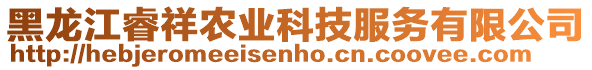 黑龙江睿祥农业科技服务有限公司
http://hebjeromeeisenho.cn.coovee.com